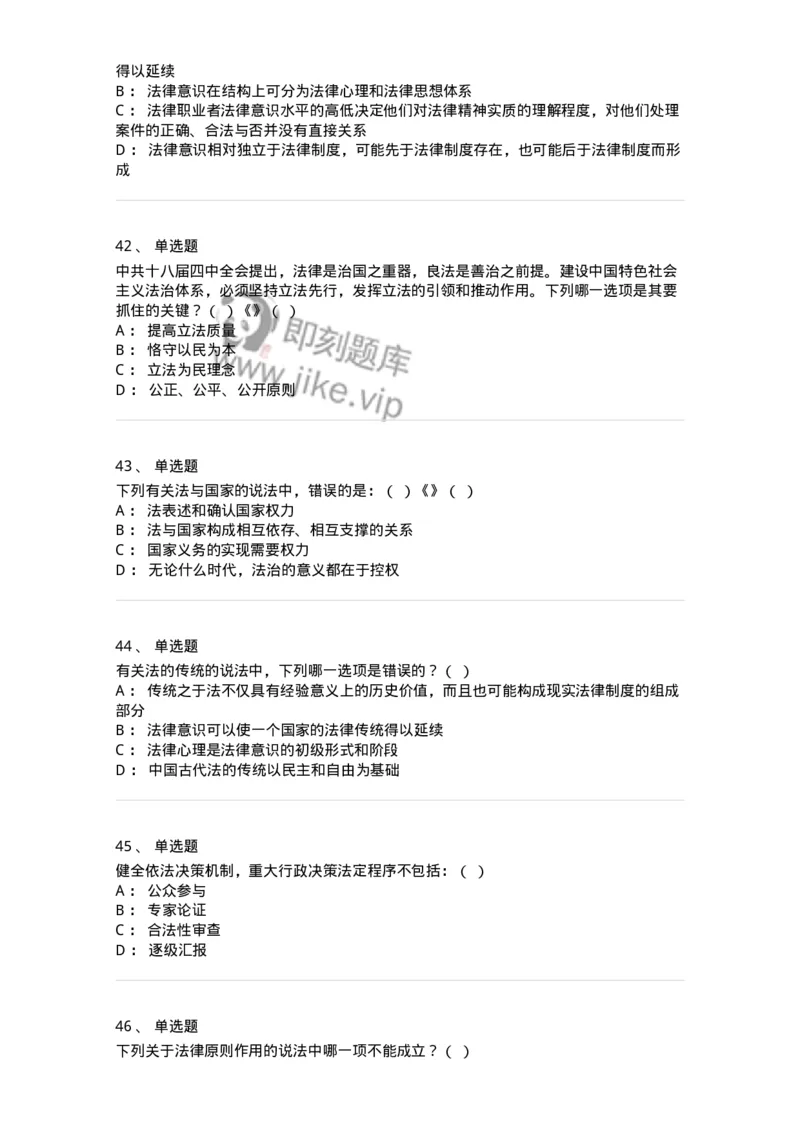 得以延续
B： 法律意识在结构上可分为法律心理和法律思想体系
C： 法律职业者法律意识水平的高低决定他们对法律精神实质的理解程度，对他们处理案件的正确、合法与否并没有直接关系
D： 法律意识相对独立于法律制度，可能先于法律制度存在，也可能后于法律制度而形成

42、 单选题
中共十八届四中全会提出，法律是治国之重器，良法是善治之前提。建设中国特色社会主义法治体系，必须坚持立法先行，发挥立法的引领和推动作用。下列哪一选项是其要抓住的关键？（ ）《》（ ）
A： 提高立法质量
B： 恪守以民为本
C： 立法为民理念
D： 公正、公平、公开原则

即刻题库
www.jike.vip

43、 单选题
下列有关法与国家的说法中，错误的是：（ ）《》（ ）
A： 法表述和确认国家权力
B： 法与国家构成相互依存、相互支撑的关系
C： 国家义务的实现需要权力
D： 无论什么时代，法治的意义都在于控权

44、 单选题
有关法的传统的说法中，下列哪一选项是错误的？（ ）
A： 传统之于法不仅具有经验意义上的历史价值，而且也可能构成现实法律制度的组成部分
B： 法律意识可以使一个国家的法律传统得以延续
C： 法律心理是法律意识的初级形式和阶段
D： 中国古代法的传统以民主和自由为基础

45、 单选题
健全依法决策机制，重大行政决策法定程序不包括：（ ）
A： 公众参与
B： 专家论证
C： 合法性审查
D： 逐级汇报

46、 单选题
下列关于法律原则作用的说法中哪一项不能成立？（ ）